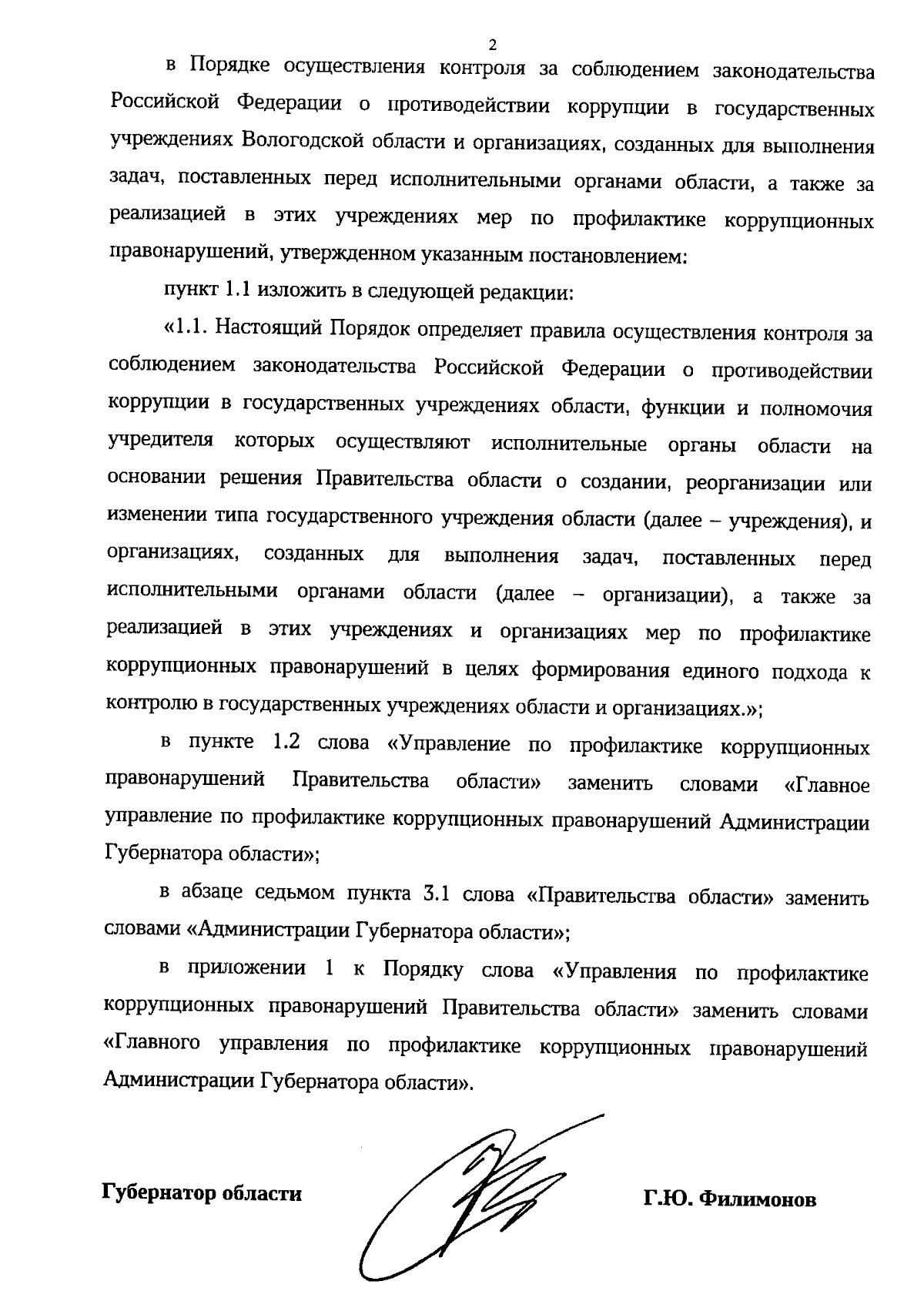 2

в Порядке осуществления контроля за соблюдением законодательства Российской Федерации о противодействии коррупции в государственных учреждениях Вологодской области и организациях, созданных для выполнения задач, поставленных перед исполнительными органами области, а также за реализацией в этих учреждениях мер по профилактике коррупционных правонарушений, утвержденном указанным постановлением:

пункт 1.1 изложить в следующей редакции:

«1.1. Настоящий Порядок определяет правила осуществления контроля за соблюдением законодательства Российской Федерации о противодействии коррупции в государственных учреждениях области, функции и полномочия учредителя которых осуществляют исполнительные органы области на основании решения Правительства области о создании, реорганизации или изменении типа государственного учреждения области (далее – учреждения), и организациях, созданных для выполнения задач, поставленных перед исполнительными органами области (далее – организации), а также за реализацией в этих учреждениях и организациях мер по профилактике коррупционных правонарушений в целях формирования единого подхода к контролю в государственных учреждениях области и организациях.»;

в пункте 1.2 слова «Управление по профилактике коррупционных правонарушений Правительства области» заменить словами «Главное управление по профилактике коррупционных правонарушений Администрации Губернатора области»;

в абзаце седьмом пункта 3.1 слова «Правительства области» заменить словами «Администрации Губернатора области»;

в приложении 1 к Порядку слова «Управления по профилактике коррупционных правонарушений Правительства области» заменить словами «Главного управления по профилактике коррупционных правонарушений Администрации Губернатора области».

Губернатор области

Г.Ю. Филимонов